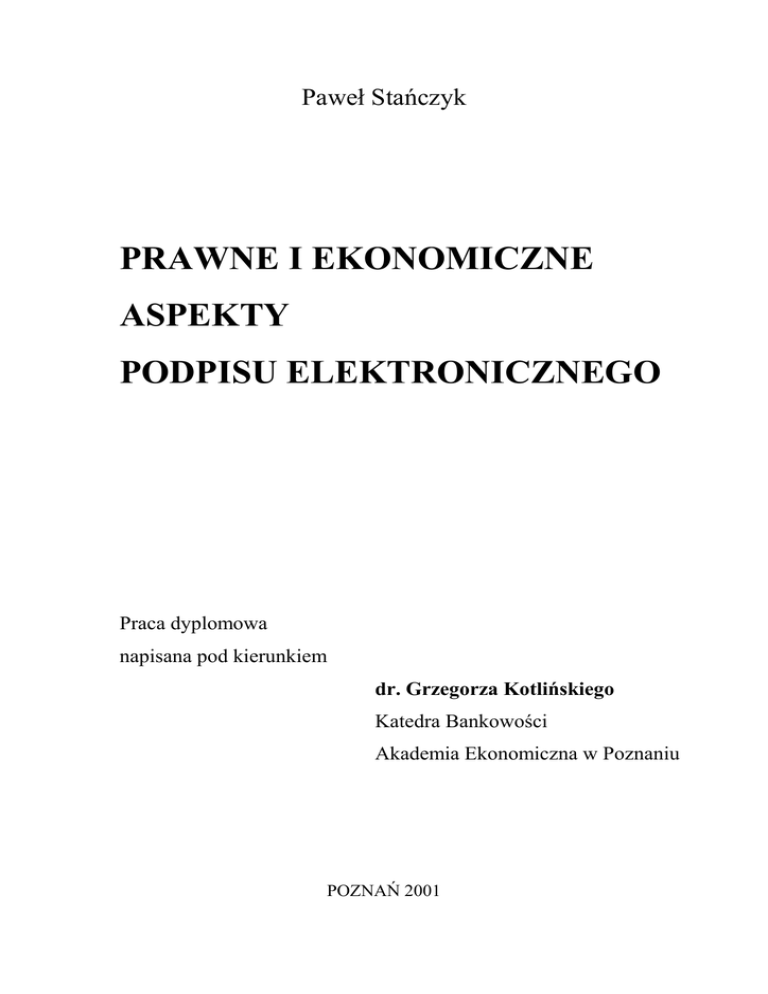 Paweł Stańczyk

PRAWNE I EKONOMICZNE
ASPEKTY
PODPISU ELEKTRONICZNEGO

Praca dyplomowa
napisana pod kierunkiem

dr. Grzegorza Kotlińskiego
Katedra Bankowości
Akademia Ekonomiczna w Poznaniu

POZNAŃ 2001